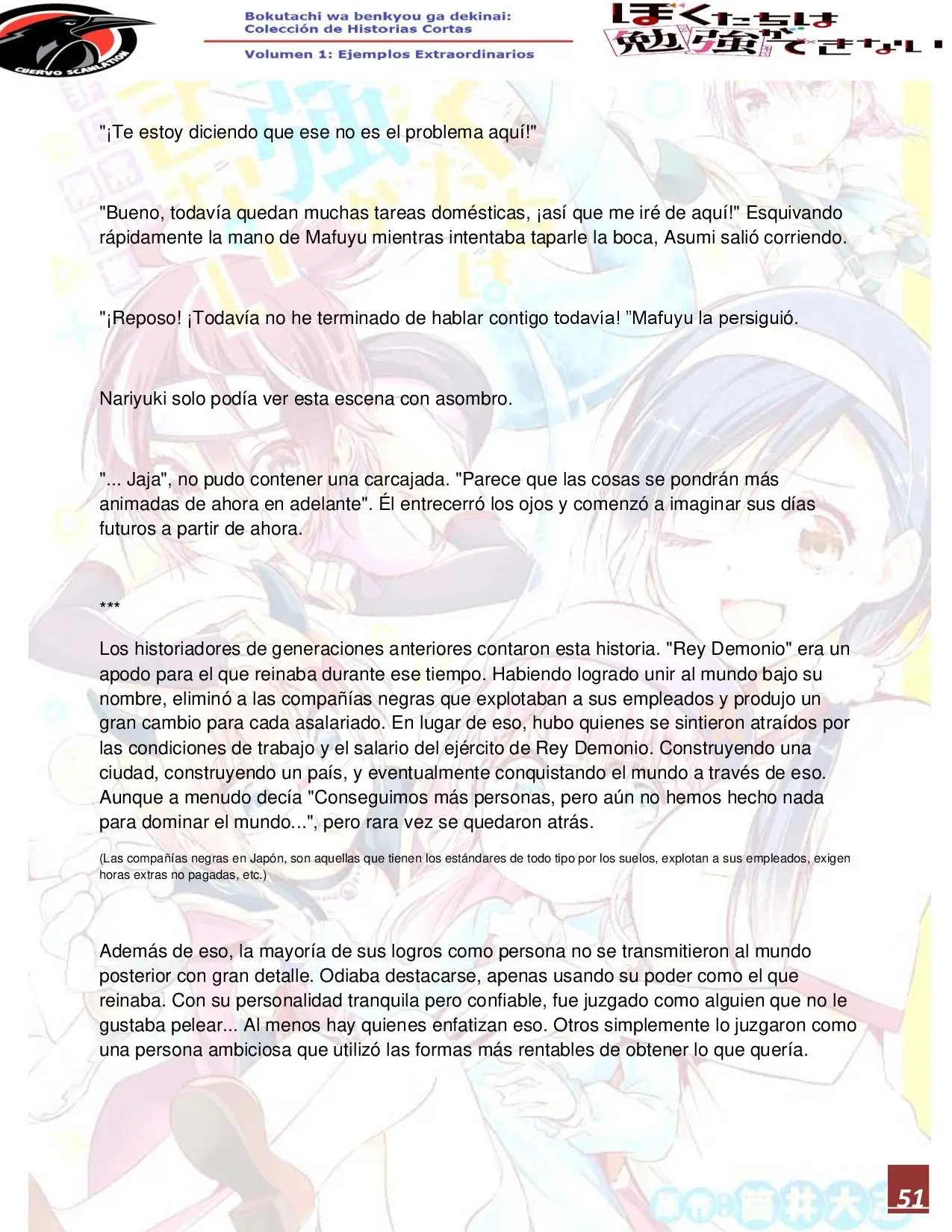 CUERVO SCANLATION

Bokutachi wa benkyou ga dekinai:
Colección de Historias Cortas

Volumen 1: Ejemplos Extraordinarios

ぼくたちは勉強ができない

"¡Te estoy diciendo que ese no es el problema aquí!"

"Bueno, todavía quedan muchas tareas domésticas, ¡así que me iré de aquí!" Esquivando rápidamente la mano de Mafuyu mientras intentaba taparle la boca, Asumi salió corriendo.

"¡Reposo! ¡Todavía no he terminado de hablar contigo todavía! "Mafuyu la persiguió.

Nariyuki solo podía ver esta escena con asombro.

"... Jaja", no pudo contener una carcajada. "Parece que las cosas se pondrán más animadas de ahora en adelante". Él entrecerró los ojos y comenzó a imaginar sus días futuros a partir de ahora.

***

Los historiadores de generaciones anteriores contaron esta historia. "Rey Demonio" era un apodo para el que reinaba durante ese tiempo. Habiendo logrado unir al mundo bajo su nombre, eliminó a las compañías negras que explotaban a sus empleados y produjo un gran cambio para cada asalariado. En lugar de eso, hubo quienes se sintieron atraídos por las condiciones de trabajo y el salario del ejército de Rey Demonio. Construyendo una ciudad, construyendo un país, y eventualmente conquistando el mundo a través de eso. Aunque a menudo decía "Conseguimos más personas, pero aún no hemos hecho nada para dominar el mundo...", pero rara vez se quedaron atrás.

(Las compañías negras en Japón, son aquellas que tienen los estándares de todo tipo por los suelos, explotan a sus empleados, exigen horas extras no pagadas, etc.)

Además de eso, la mayoría de sus logros como persona no se transmitieron al mundo posterior con gran detalle. Odiaba destacarse, apenas usando su poder como el que reinaba. Con su personalidad tranquila pero confiable, fue juzgado como alguien que no le gustaba pelear... Al menos hay quienes enfatizan eso. Otros simplemente lo juzgaron como una persona ambiciosa que utilizó las formas más rentables de obtener lo que quería.

51